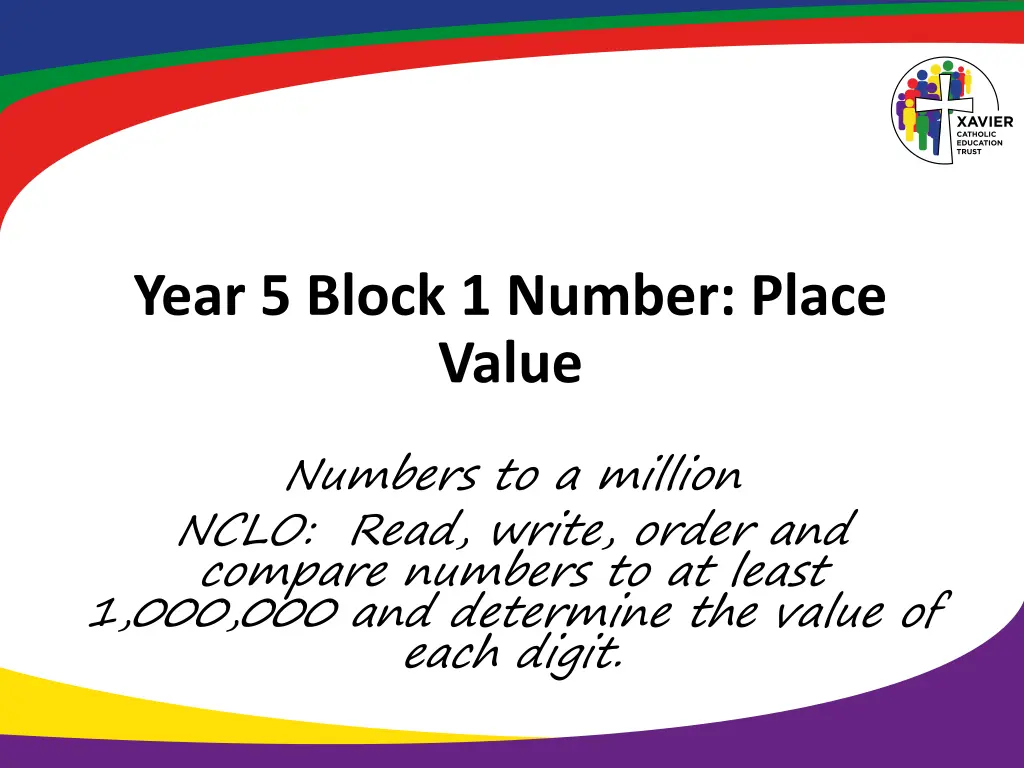 XAVIER
CATHOLIC
EDUCATION
TRUST

Year 5 Block 1 Number: Place Value

Numbers to a million
NCLO: Read, write, order and compare numbers to at least 1,000,000 and determine the value of each digit.